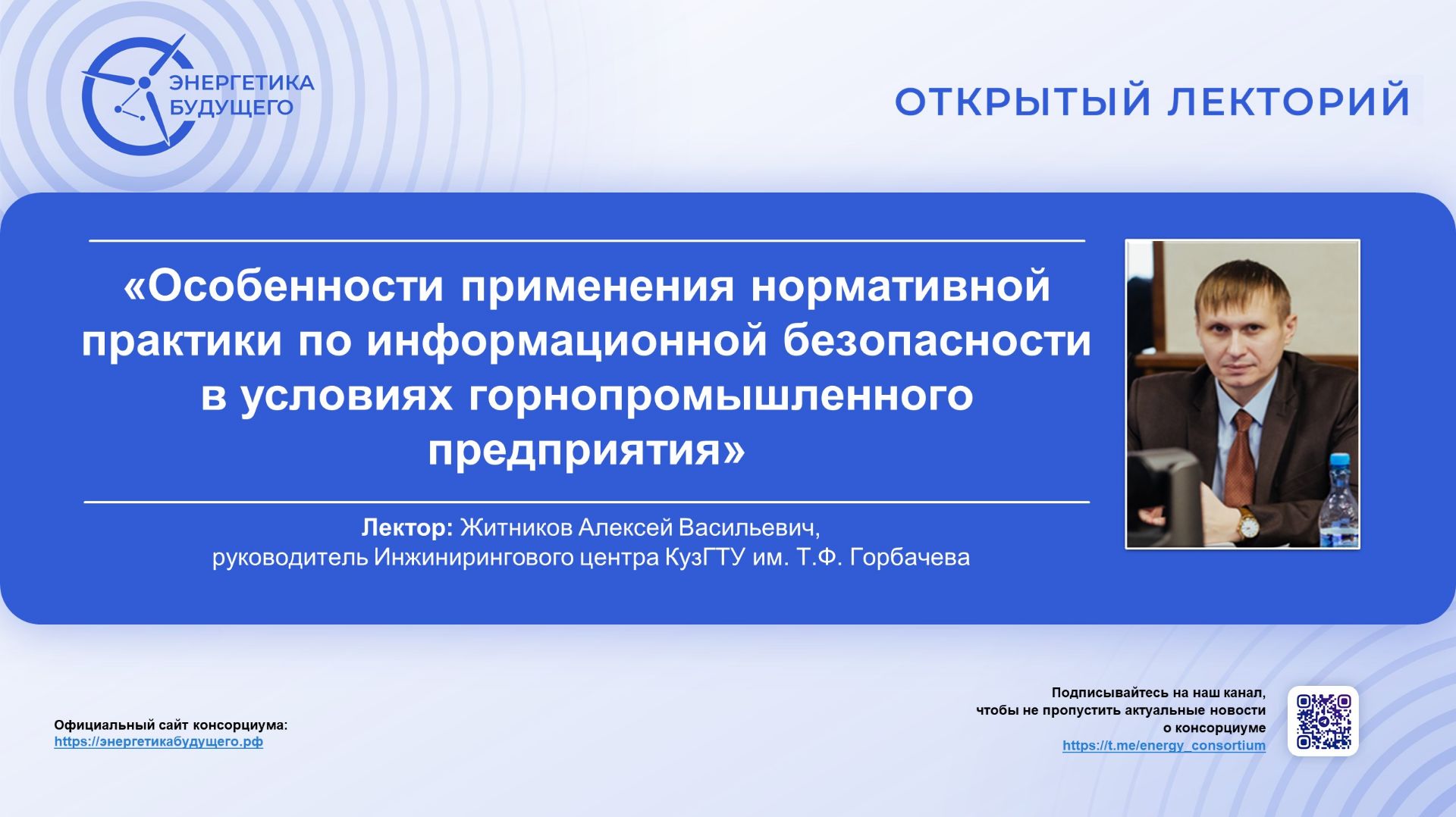 ЭНЕРГЕТИКА БУДУЩЕГО

ОТКРЫТЫЙ ЛЕКТОРИЙ

«Особенности применения нормативной практики по информационной безопасности в условиях горнопромышленного предприятия»

Лектор: Житников Алексей Васильевич, руководитель Инжинирингового центра КузГТУ им. Т.Ф. Горбачева

Официальный сайт консорциума:
https://энергетикабудущего.рф

Подписывайтесь на наш канал, чтобы не пропустить актуальные новости о консорциуме
https://t.me/energy_consortium